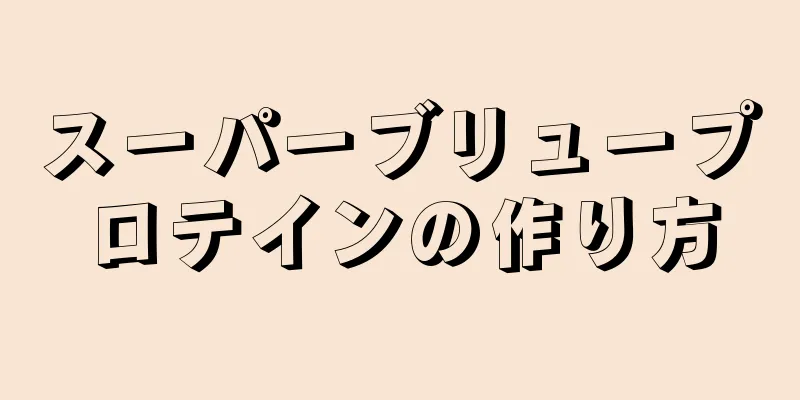 スーパーブリュープロテインの作り方